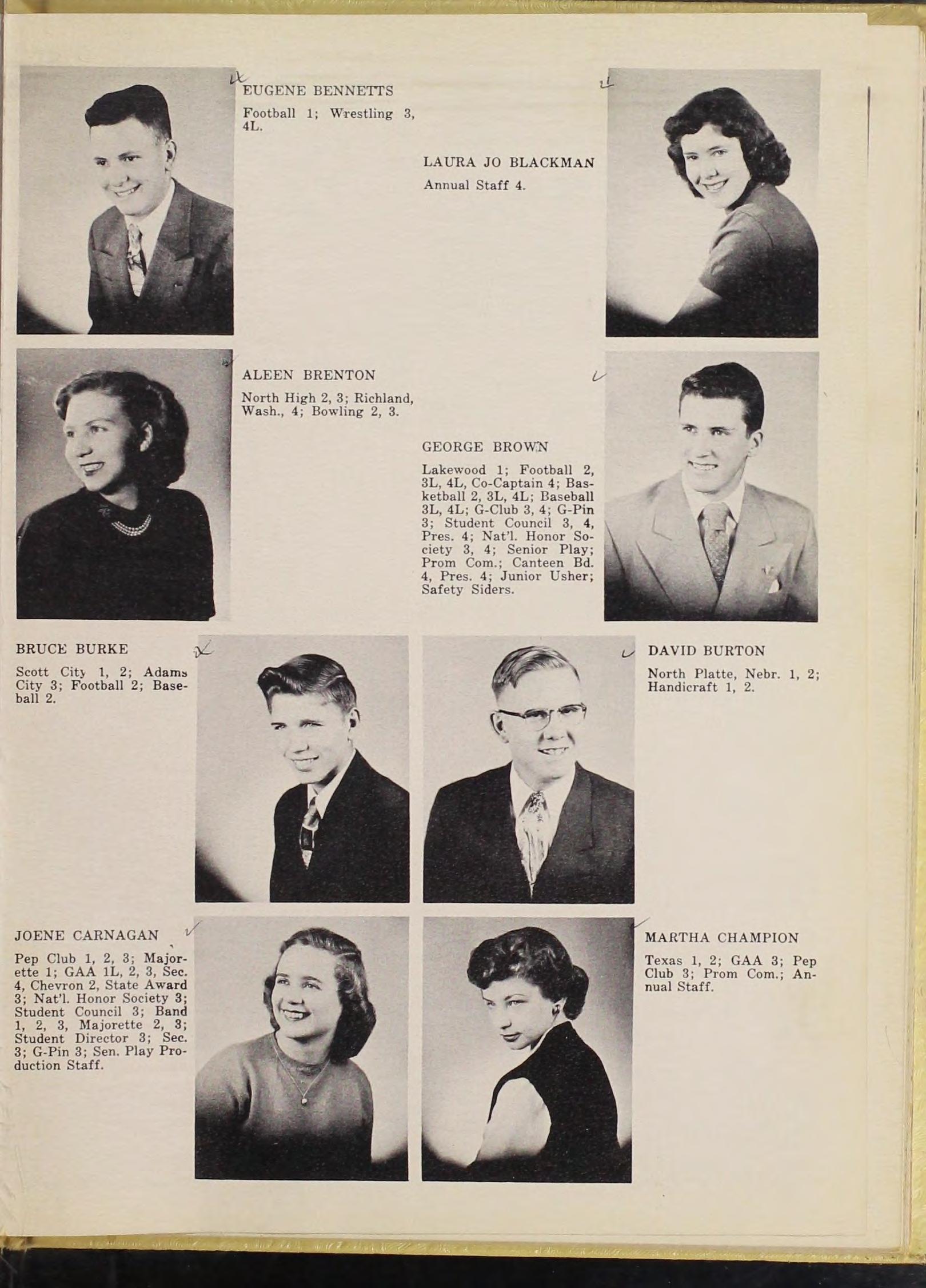 EUGENE BENNETTS

Football 1; Wrestling 3, 4L.

LAURA JO BLACKMAN

Annual Staff 4.

ALEEN BRENTON

North High 2, 3; Richland, Wash., 4; Bowling 2, 3.

GEORGE BROWN

Lakewood 1; Football 2, 3L, 4L, Co-Captain 4; Basketball 2, 3L, 4L; Baseball 3L, 4L; G-Club 3, 4; G-Pin 3; Student Council 3, 4, Pres. 4; Nat'l. Honor Society 3, 4; Senior Play; Prom Com.; Canteen Bd. 4, Pres. 4; Junior Usher; Safety Siders.

BRUCE BURKE

Scott City 1, 2; Adams City 3; Football 2; Baseball 2.

DAVID BURTON

North Platte, Nebr. 1, 2; Handicraft 1, 2.

JOENE CARNAGAN

Pep Club 1, 2, 3; Majorette 1; GAA 1L, 2, 3, Sec. 4, Chevron 2, State Award 3; Nat'l. Honor Society 3; Student Council 3; Band 1, 2, 3, Majorette 2, 3; Student Director 3; Sec. 3; G-Pin 3; Sen. Play Production Staff.

MARTHA CHAMPION

Texas 1, 2; GAA 3; Pep Club 3; Prom Com.; Annual Staff.